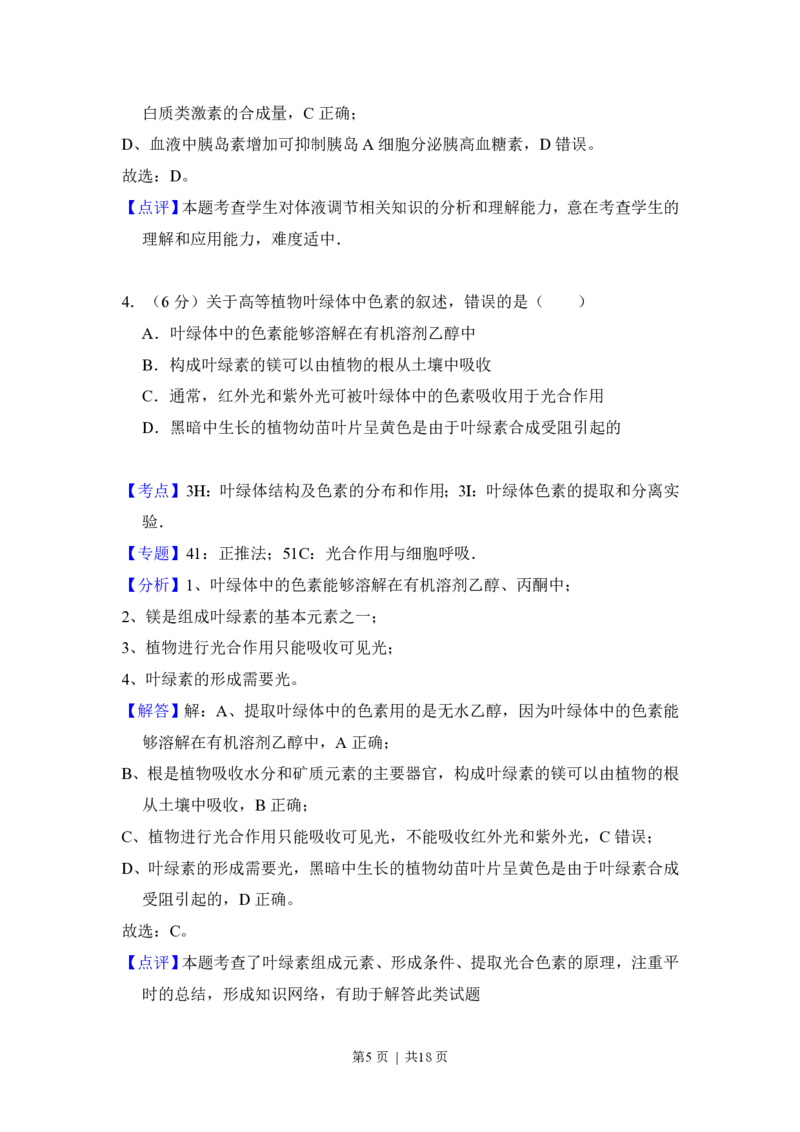 白质类激素的合成量，C正确；

D、血液中胰岛素增加可抑制胰岛A细胞分泌胰高血糖素，D错误。

故选：D。

【点评】本题考查学生对体液调节相关知识的分析和理解能力，意在考查学生的理解和应用能力，难度适中.

4.（6分）关于高等植物叶绿体中色素的叙述，错误的是（　　）

A．叶绿体中的色素能够溶解在有机溶剂乙醇中

B．构成叶绿素的镁可以由植物的根从土壤中吸收

C．通常，红外光和紫外光可被叶绿体中的色素吸收用于光合作用

D．黑暗中生长的植物幼苗叶片呈黄色是由于叶绿素合成受阻引起的

【考点】3H：叶绿体结构及色素的分布和作用；3I：叶绿体色素的提取和分离实验.

【专题】41：正推法；51C：光合作用与细胞呼吸.

【分析】1、叶绿体中的色素能够溶解在有机溶剂乙醇、丙酮中；

2、镁是组成叶绿素的基本元素之一；

3、植物进行光合作用只能吸收可见光；

4、叶绿素的形成需要光。

【解答】解：A、提取叶绿体中的色素用的是无水乙醇，因为叶绿体中的色素能够溶解在有机溶剂乙醇中，A正确；

B、根是植物吸收水分和矿质元素的主要器官，构成叶绿素的镁可以由植物的根从土壤中吸收，B正确；

C、植物进行光合作用只能吸收可见光，不能吸收红外光和紫外光，C错误；

D、叶绿素的形成需要光，黑暗中生长的植物幼苗叶片呈黄色是由于叶绿素合成受阻引起的，D正确。

故选：C。

【点评】本题考查了叶绿素组成元素、形成条件、提取光合色素的原理，注重平时的总结，形成知识网络，有助于解答此类试题

第5页 | 共18页